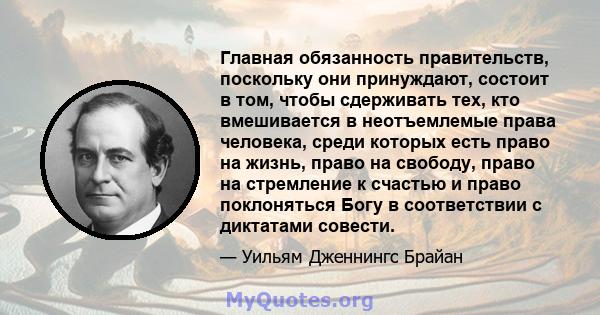 Главная обязанность правительств, поскольку они принуждают, состоит в том, чтобы сдерживать тех, кто вмешивается в неотъемлемые права человека, среди которых есть право на жизнь, право на свободу, право на стремление к счастью и право поклоняться Богу в соответствии с диктатами совести.

— Уильям Дженнингс Брайан

MyQuotes.org